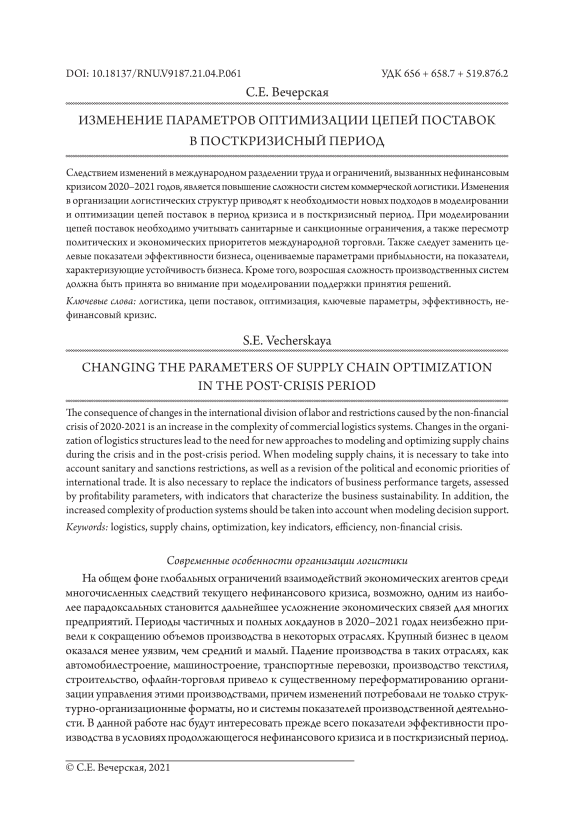 DOI: 10.18137/RNU.V9187.21.04.P.061

УДК 656 + 658.7 + 519.876.2

С.Е. Вечерская

ИЗМЕНЕНИЕ ПАРАМЕТРОВ ОПТИМИЗАЦИИ ЦЕПЕЙ ПОСТАВОК В ПОСТКРИЗИСНЫЙ ПЕРИОД

Следствием изменений в международном разделении труда и ограничений, вызванных нефинансовым кризисом 2020–2021 годов, является повышение сложности систем коммерческой логистики. Изменения в организации логистических структур приводят к необходимости новых подходов в моделировании и оптимизации цепей поставок в период кризиса и в посткризисный период. При моделировании цепей поставок необходимо учитывать санитарные и санкционные ограничения, а также пересмотр политических и экономических приоритетов международной торговли. Также следует заменить целевые показатели эффективности бизнеса, оцениваемые параметрами прибыльности, на показатели, характеризующие устойчивость бизнеса. Кроме того, возросшая сложность производственных систем должна быть принята во внимание при моделировании поддержки принятия решений.

Ключевые слова: логистика, цепи поставок, оптимизация, ключевые параметры, эффективность, нефинансовый кризис.

S.E. Vecherskaya

CHANGING THE PARAMETERS OF SUPPLY CHAIN OPTIMIZATION IN THE POST-CRISIS PERIOD

The consequence of changes in the international division of labor and restrictions caused by the non-financial crisis of 2020-2021 is an increase in the complexity of commercial logistics systems. Changes in the organization of logistics structures lead to the need for new approaches to modeling and optimizing supply chains during the crisis and in the post-crisis period. When modeling supply chains, it is necessary to take into account sanitary and sanctions restrictions, as well as a revision of the political and economic priorities of international trade. It is also necessary to replace the indicators of business performance targets, assessed by profitability parameters, with indicators that characterize the business sustainability. In addition, the increased complexity of production systems should be taken into account when modeling decision support.

Keywords: logistics, supply chains, optimization, key indicators, efficiency, non-financial crisis.

Современные особенности организации логистики

На общем фоне глобальных ограничений взаимодействий экономических агентов среди многочисленных следствий текущего нефинансового кризиса, возможно, одним из наиболее парадоксальных становится дальнейшее усложнение экономических связей для многих предприятий. Периоды частичных и полных локдаунов в 2020–2021 годах неизбежно привели к сокращению объемов производства в некоторых отраслях. Крупный бизнес в целом оказался менее уязвим, чем средний и малый. Падение производства в таких отраслях, как автомобилестроение, машиностроение, транспортные перевозки, производство текстиля, строительство, офлайн-торговля привело к существенному переформатированию организации управления этими производствами, причем изменений потребовали не только структурно-организационные форматы, но и системы показателей производственной деятельности. В данной работе нас будут интересовать прежде всего показатели эффективности производства в условиях продолжающегося нефинансового кризиса и в посткризисный период.

© С.Е. Вечерская, 2021